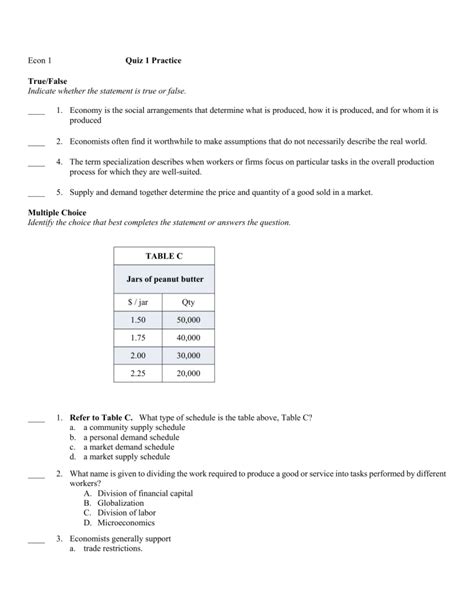 Econ 1 Quiz 1 Practice

True/False
Indicate whether the statement is true or false.

____ 1. Economy is the social arrangements that determine what is produced, how it is produced, and for whom it is produced

____ 2. Economists often find it worthwhile to make assumptions that do not necessarily describe the real world.

____ 4. The term specialization describes when workers or firms focus on particular tasks in the overall production process for which they are well-suited.

____ 5. Supply and demand together determine the price and quantity of a good sold in a market.

Multiple Choice
Identify the choice that best completes the statement or answers the question.

| TABLE C | |
|---|---|
| Jars of peanut butter | |
| $ / jar | Qty |
| 1.50 | 50,000 |
| 1.75 | 40,000 |
| 2.00 | 30,000 |
| 2.25 | 20,000 |

____ 1. Refer to Table C. What type of schedule is the table above, Table C?
a. a community supply schedule
b. a personal demand schedule
c. a market demand schedule
d. a market supply schedule

____ 2. What name is given to dividing the work required to produce a good or service into tasks performed by different workers?
A. Division of financial capital
B. Globalization
C. Division of labor
D. Microeconomics

____ 3. Economists generally support
a. trade restrictions.